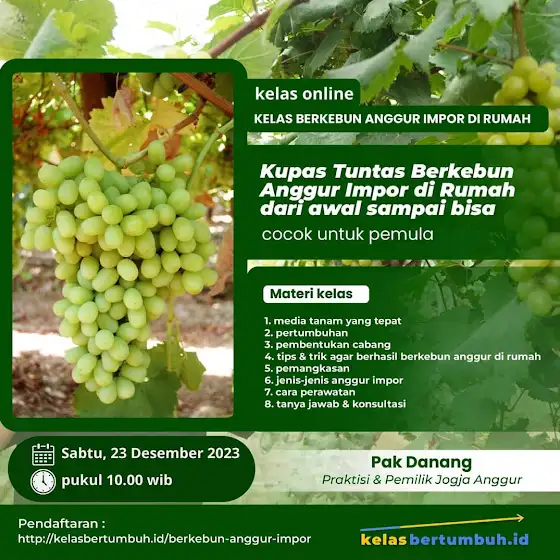 kelas online

KELAS BERKEBUN ANGGUR IMPOR DI RUMAH

Kupas Tuntas Berkebun Anggur Impor di Rumah dari awal sampai bisa

cocok untuk pemula

Materi kelas

1. media tanam yang tepat
2. pertumbuhan
3. pembentukan cabang
4. tips & trik agar berhasil berkebun anggur di rumah
5. pemangkasan
6. jenis-jenis anggur impor
7. cara perawatan
8. tanya jawab & konsultasi

Sabtu, 23 Desember 2023

pukul 10.00 wib

Pak Danang

Praktisi & Pemilik Jogja Anggur

Pendaftaran :
http://kelasbertumbuh.id/berkebun-anggur-impor

kelasbertumbuh.id